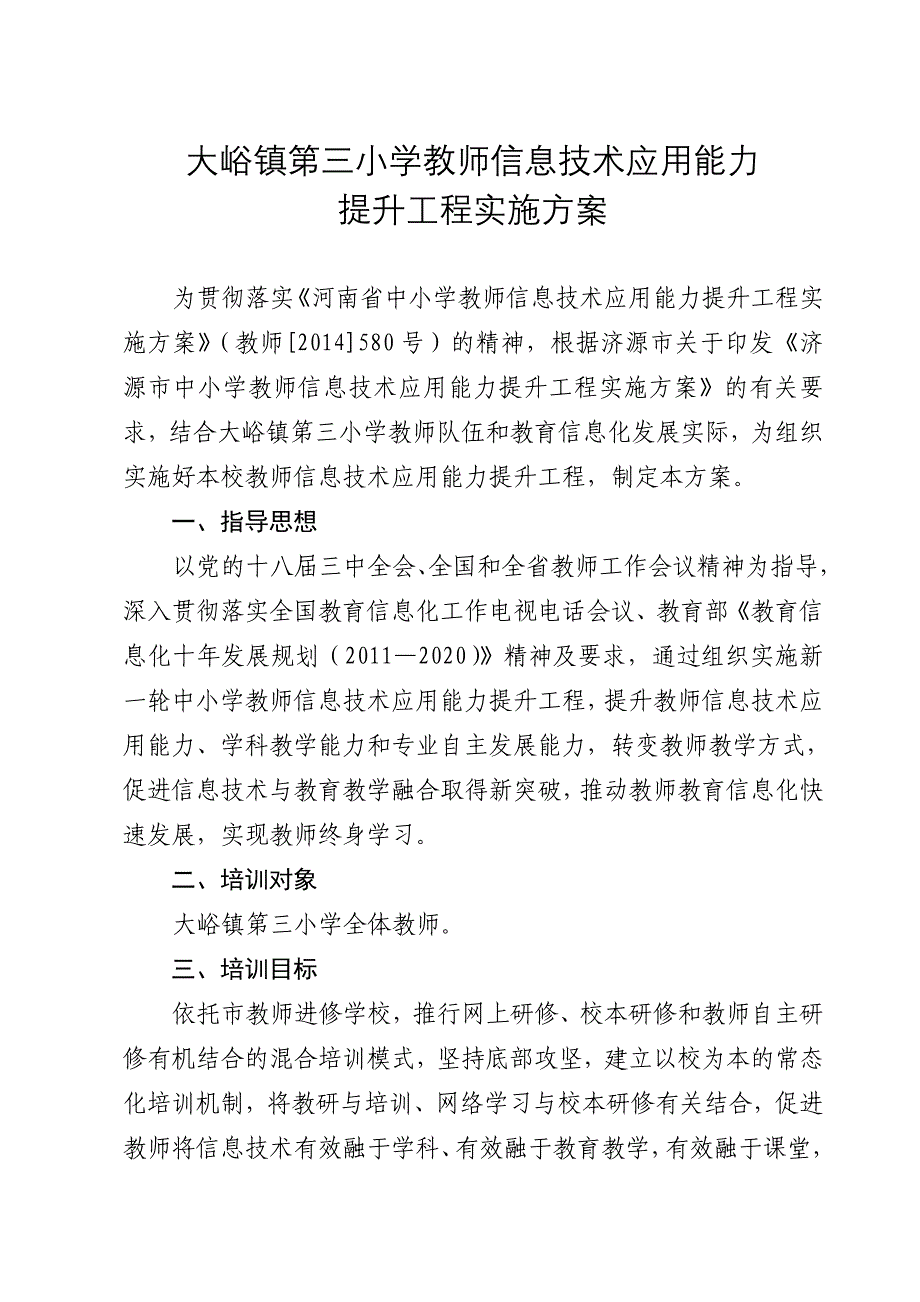 大峪镇第三小学教师信息技术应用能力
提升工程实施方案

为贯彻落实《河南省中小学教师信息技术应用能力提升工程实施方案》（教师[2014]580号）的精神，根据济源市关于印发《济源市中小学教师信息技术应用能力提升工程实施方案》的有关要求，结合大峪镇第三小学教师队伍和教育信息化发展实际，为组织实施好本校教师信息技术应用能力提升工程，制定本方案。

一、指导思想

以党的十八届三中全会、全国和全省教师工作会议精神为指导，深入贯彻落实全国教育信息化工作电视电话会议、教育部《教育信息化十年发展规划（2011—2020）》精神及要求，通过组织实施新一轮中小学教师信息技术应用能力提升工程，提升教师信息技术应用能力、学科教学能力和专业自主发展能力，转变教师教学方式，促进信息技术与教育教学融合取得新突破，推动教师教育信息化快速发展，实现教师终身学习。

二、培训对象

大峪镇第三小学全体教师。

三、培训目标

依托市教师进修学校，推行网上研修、校本研修和教师自主研修有机结合的混合培训模式，坚持底部攻坚，建立以校为本的常态化培训机制，将教研与培训、网络学习与校本研修有关结合，促进教师将信息技术有效融于学科、有效融于教育教学，有效融于课堂，